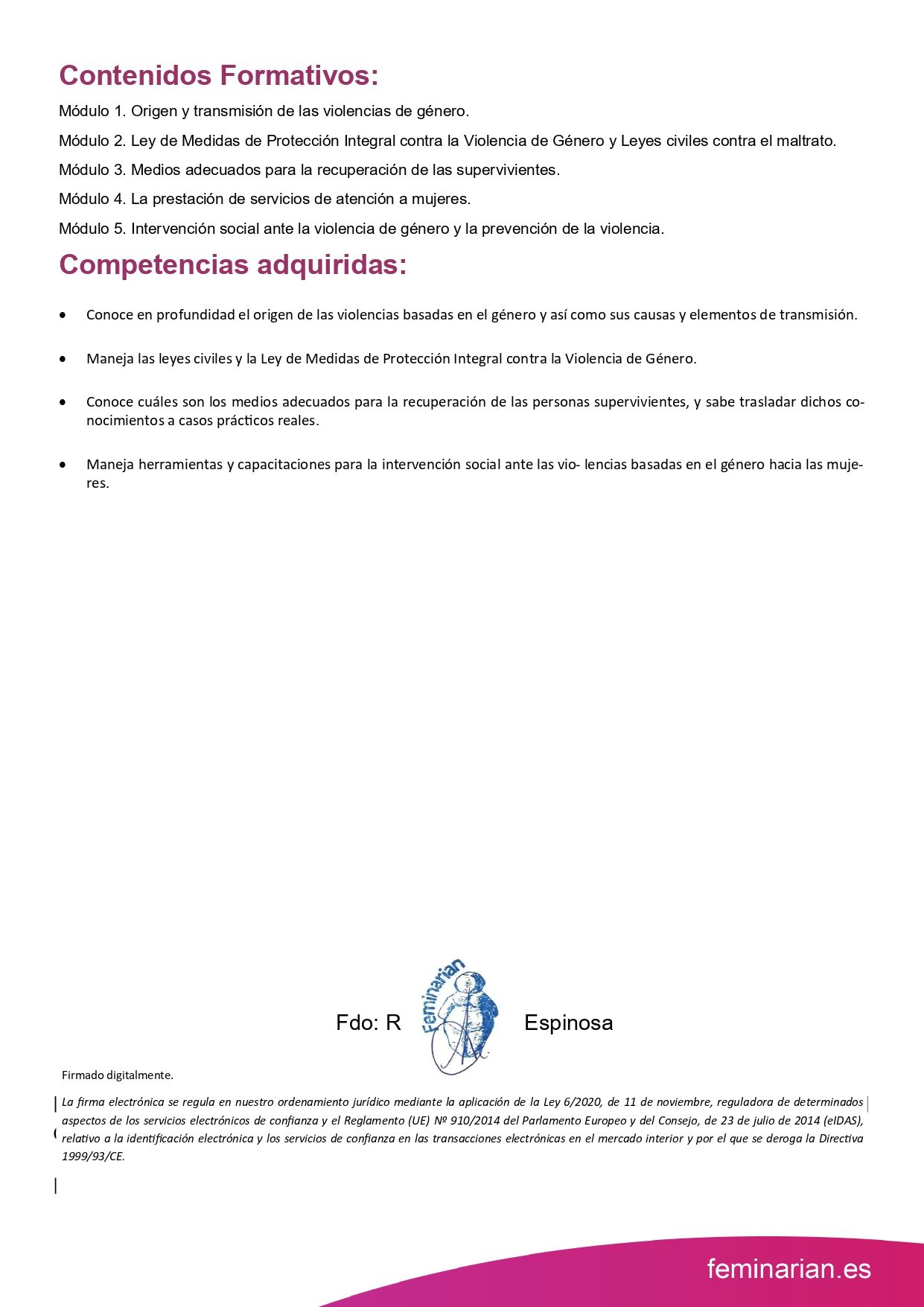 Contenidos Formativos:

Módulo 1. Origen y transmisión de las violencias de género.

Módulo 2. Ley de Medidas de Protección Integral contra la Violencia de Género y Leyes civiles contra el maltrato.

Módulo 3. Medios adecuados para la recuperación de las supervivientes.

Módulo 4. La prestación de servicios de atención a mujeres.

Módulo 5. Intervención social ante la violencia de género y la prevención de la violencia.

Competencias adquiridas:

• Conoce en profundidad el origen de las violencias basadas en el género y así como sus causas y elementos de transmisión.

• Maneja las leyes civiles y la Ley de Medidas de Protección Integral contra la Violencia de Género.

• Conoce cuáles son los medios adecuados para la recuperación de las personas supervivientes, y sabe trasladar dichos conocimientos a casos prácticos reales.

• Maneja herramientas y capacitaciones para la intervención social ante las vio- lencias basadas en el género hacia las mujeres.

Fdo: R Feminarian Espinosa

Firmado digitalmente.

La firma electrónica se regula en nuestro ordenamiento jurídico mediante la aplicación de la Ley 6/2020, de 11 de noviembre, reguladora de determinados aspectos de los servicios electrónicos de confianza y el Reglamento (UE) Nº 910/2014 del Parlamento Europeo y del Consejo, de 23 de julio de 2014 (eIDAS), relativo a la identificación electrónica y los servicios de confianza en las transacciones electrónicas en el mercado interior y por el que se deroga la Directiva 1999/93/CE.

feminarian.es